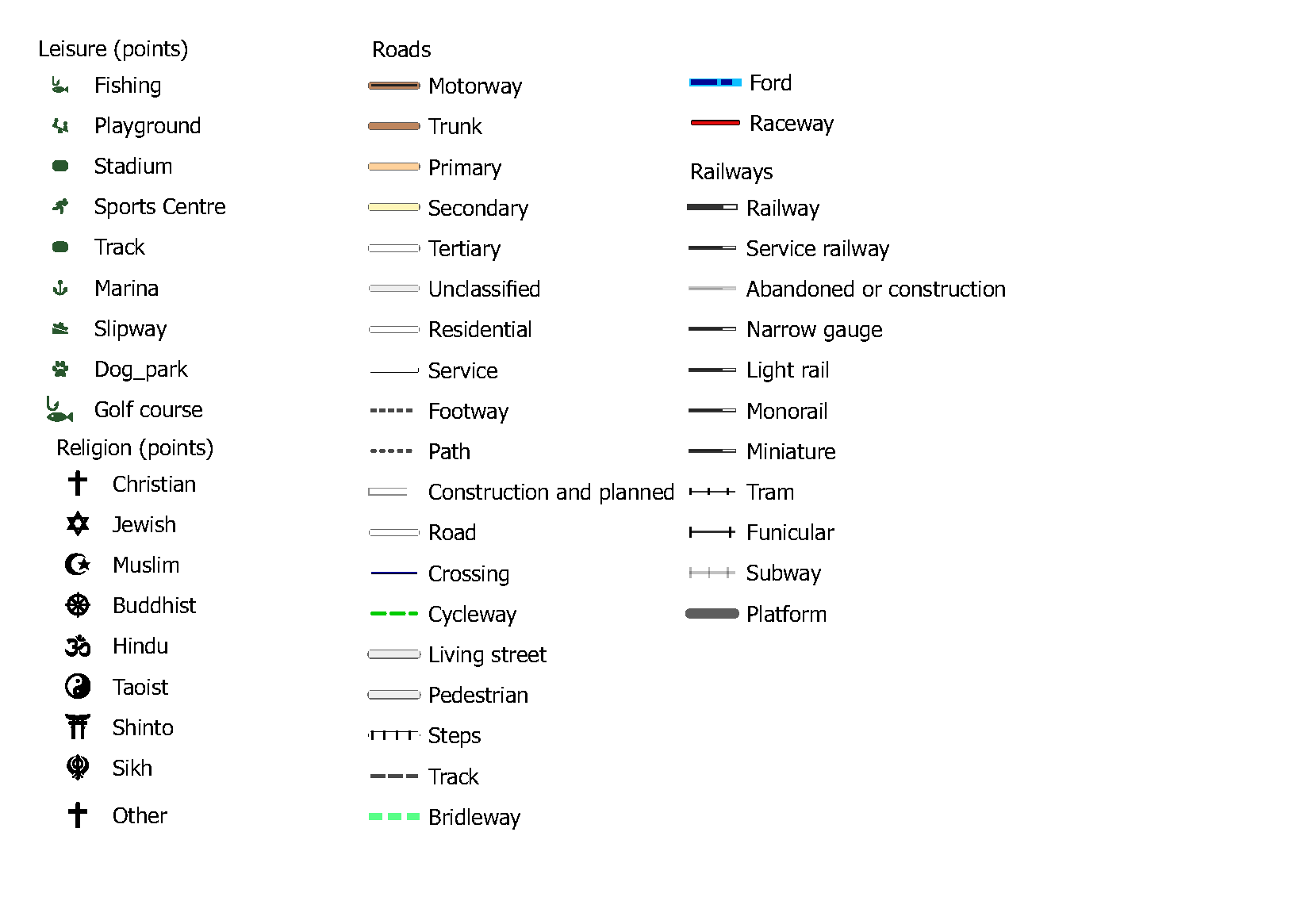 Leisure (points)
Fishing
Playground
Stadium
Sports Centre
Track
Marina
Slipway
Dog_park
Golf course
Religion (points)
Christian
Jewish
Muslim
Buddhist
Hindu
Taoist
Shinto
Sikh
Other

Roads
Motorway
Trunk
Primary
Secondary
Tertiary
Unclassified
Residential
Service
Footway
Path
Construction and planned
Road
Crossing
Cycleway
Living street
Pedestrian
Steps
Track
Bridleway

Ford
Raceway
Railways
Railway
Service railway
Abandoned or construction
Narrow gauge
Light rail
Monorail
Miniature
Tram
Funicular
Subway
Platform